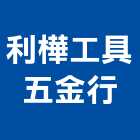 利樺工具
五金行